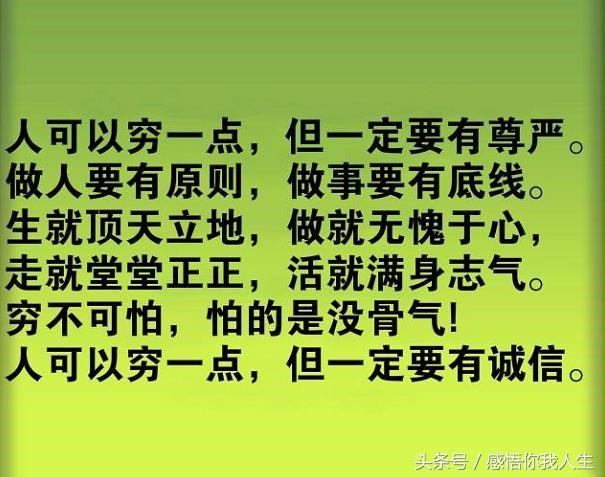 人可以穷一点，但一定要有尊严。
做人要有原则，做事要有底线。
生就顶天立地，做就无愧于心，
走就堂堂正正，活就满身志气。
穷不可怕，怕的是没骨气!
人可以穷一点，但一定要有诚信。

头条号 / 感悟你我人生